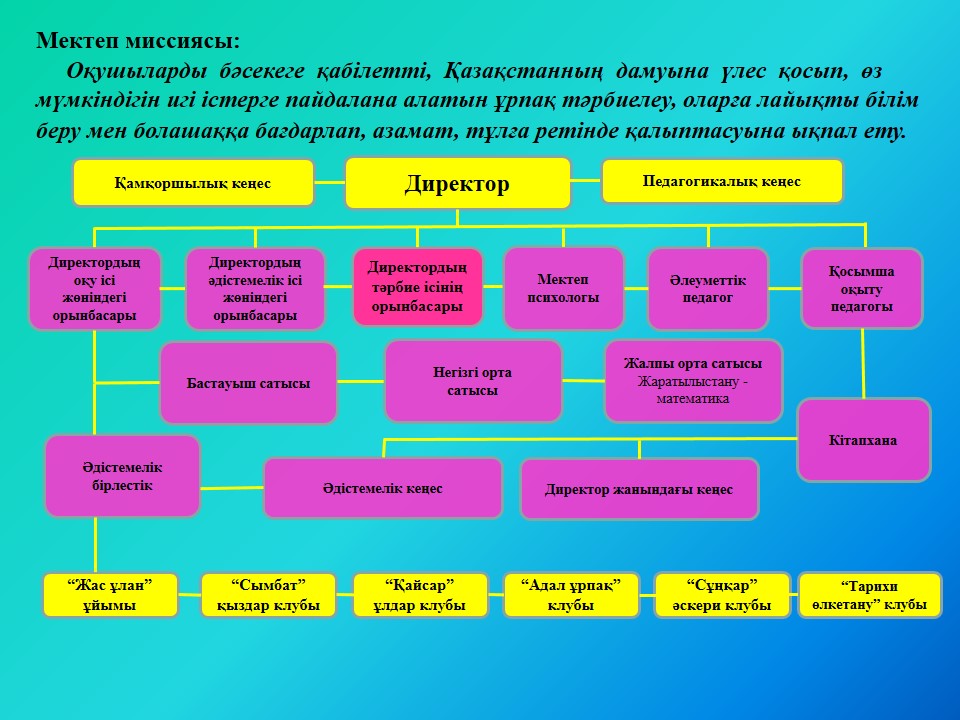 Мектеп миссиясы:

Оқушыларды бәсекеге қабілетті, Қазақстанның дамуына үлес қосып, өз мүмкіндігін игі істерге пайдалана алатын ұрпақ тәрбиелеу, оларға лайықты білім беру мен болашаққа бағдарлап, азамат, тұлға ретінде қалыптасуына ықпал ету.

Қамқоршылық кеңес

Директор

Педагогикалық кеңес

Директордың оқу ісі жөніндегі орынбасары

Директордың әдістемелік ісі жөніндегі орынбасары

Директордың тәрбие ісінің орынбасары

Мектеп психологы

Әлеуметтік педагог

Қосымша оқыту педагогы

Бастауыш сатысы

Негізгі орта сатысы

Жалпы орта сатысы Жаратылыстану - математика

Кітапхана

Әдістемелік бірлестік

Әдістемелік кеңес

Директор жанындағы кеңес

“Жас ұлан” ұйымы

“Сымбат” қыздар клубы

“Қайсар” ұлдар клубы

“Адал ұрпақ” клубы

“Сұңқар” әскери клубы

“Тарихи өлкетану” клубы